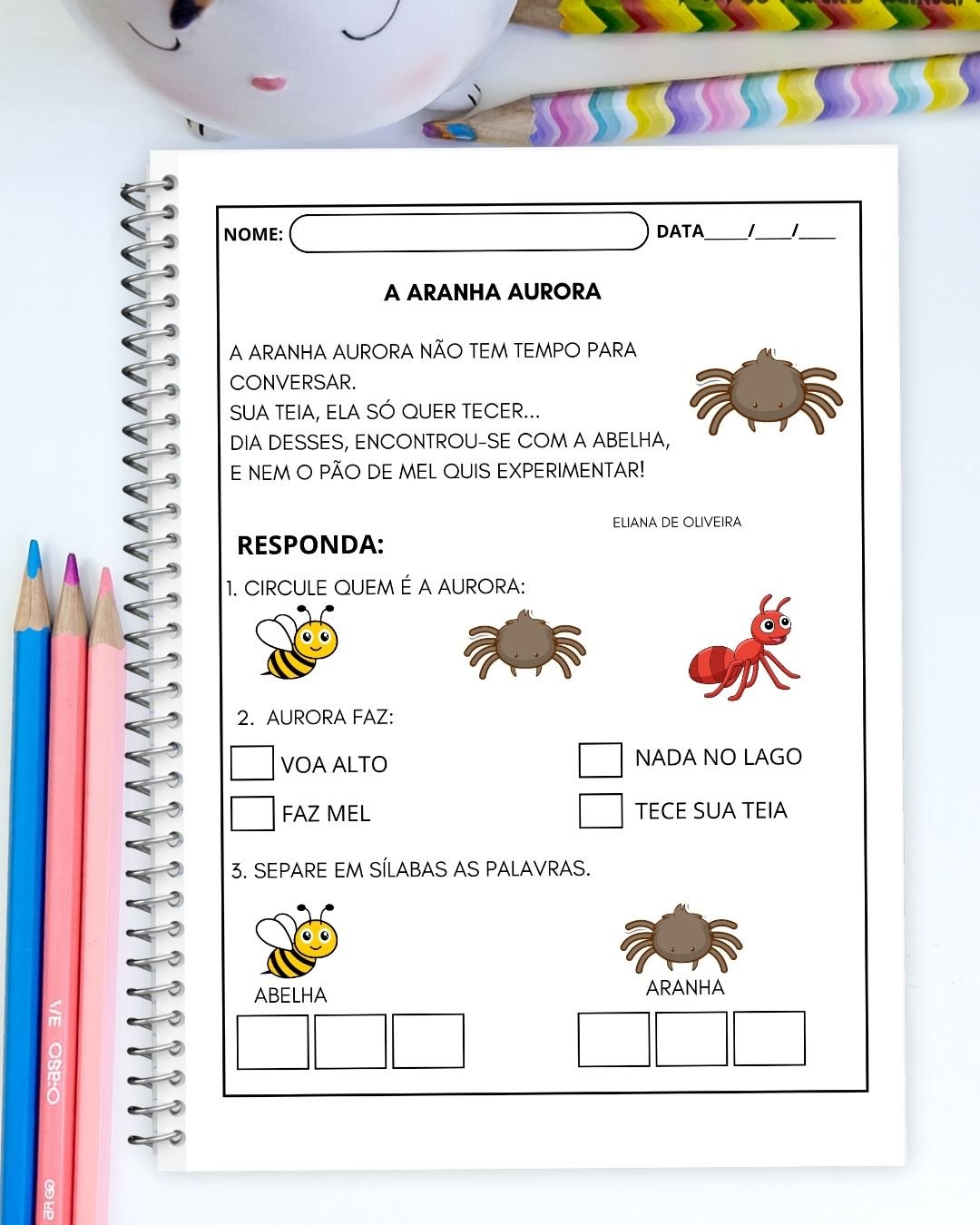 NOME: DATA____/____/____

A ARANHA AURORA

A ARANHA AURORA NÃO TEM TEMPO PARA CONVERSAR.
SUA TEIA, ELA SÓ QUER TECER...
DIA DESSES, ENCONTROU-SE COM A ABELHA,
E NEM O PÃO DE MEL QUIS EXPERIMENTAR!

ELIANA DE OLIVEIRA

RESPONDA:

1. CIRCULE QUEM É A AURORA:

2. AURORA FAZ:

VOA ALTO

FAZ MEL

NADA NO LAGO

TECE SUA TEIA

3. SEPARE EM SÍLABAS AS PALAVRAS.

ABELHA

ARANHA